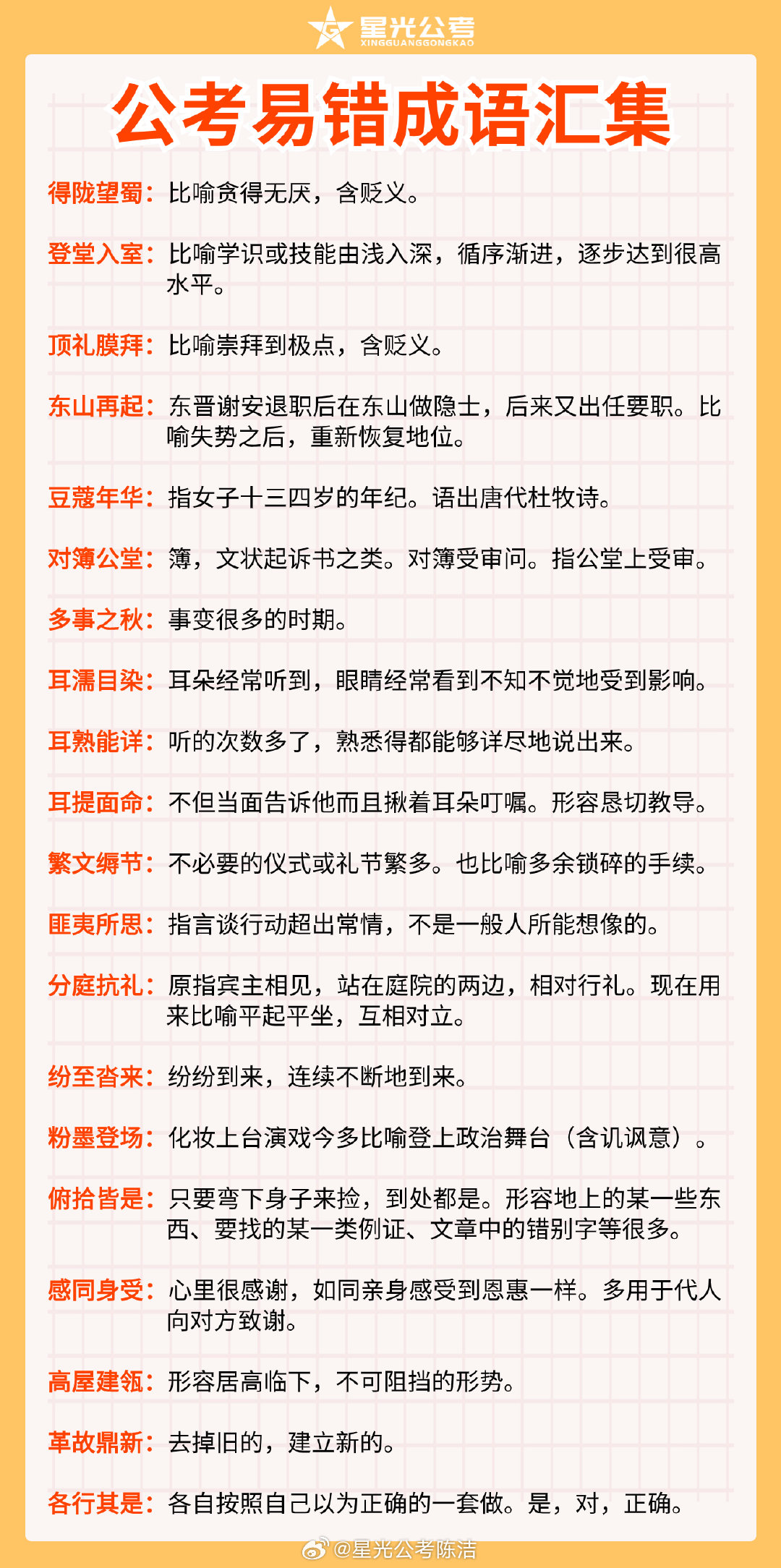 星光公考
XINGGUANGGONGKAO

公考易错成语汇集

得陇望蜀：比喻贪得无厌，含贬义。

登堂入室：比喻学识或技能由浅入深，循序渐进，逐步达到很高水平。

顶礼膜拜：比喻崇拜到极点，含贬义。

东山再起：东晋谢安退职后在东山做隐士，后来又出任要职。比喻失势之后，重新恢复地位。

豆蔻年华：指女子十三四岁的年纪。语出唐代杜牧诗。

对簿公堂：簿，文状起诉书之类。对簿受审问。指公堂上受审。

多事之秋：事变很多的时期。

耳濡目染：耳朵经常听到，眼睛经常看到不知不觉地受到影响。

耳熟能详：听的次数多了，熟悉得都能够详尽地说出来。

耳提面命：不但当面告诉他而且揪着耳朵叮嘱。形容恳切教导。

繁文缛节：不必要的仪式或礼节繁多。也比喻多余锁碎的手续。

匪夷所思：指言谈行动超出常情，不是一般人所能想像的。

分庭抗礼：原指宾主相见，站在庭院的两边，相对行礼。现在用来比喻平起平坐，互相对立。

纷至沓来：纷纷到来，连续不断地到来。

粉墨登场：化妆上台演戏今多比喻登上政治舞台（含讥讽意）。

俯拾皆是：只要弯下身子来捡，到处都是。形容地上的某一些东西、要找的某一类例证、文章中的错别字等很多。

感同身受：心里很感谢，如同亲身感受到恩惠一样。多用于代人向对方致谢。

高屋建瓴：形容居高临下，不可阻挡的形势。

革故鼎新：去掉旧的，建立新的。

各行其是：各自按照自己以为正确的一套做。是，对，正确。

@星光公考陈洁